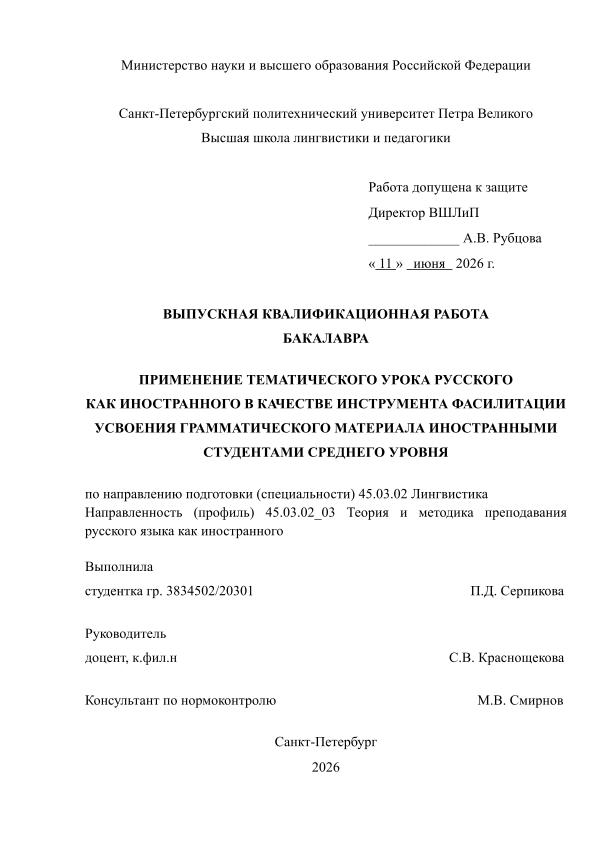 Министерство науки и высшего образования Российской Федерации

Санкт-Петербургский политехнический университет Петра Великого
Высшая школа лингвистики и педагогики

Работа допущена к защите
Директор ВШЛиП
_____________ А.В. Рубцова
« 11 » июня 2026 г.

ВЫПУСКНАЯ КВАЛИФИКАЦИОННАЯ РАБОТА
БАКАЛАВРА

ПРИМЕНЕНИЕ ТЕМАТИЧЕСКОГО УРОКА РУССКОГО КАК ИНОСТРАННОГО В КАЧЕСТВЕ ИНСТРУМЕНТА ФАСИЛИТАЦИИ УСВОЕНИЯ ГРАММАТИЧЕСКОГО МАТЕРИАЛА ИНОСТРАННЫМИ СТУДЕНТАМИ СРЕДНЕГО УРОВНЯ

по направлению подготовки (специальности) 45.03.02 Лингвистика
Направленность (профиль) 45.03.02_03 Теория и методика преподавания русского языка как иностранного

Выполнила
студентка гр. 3834502/20301 П.Д. Серпикова

Руководитель
доцент, к.фил.н С.В. Краснощекова

Консультант по нормоконтролю М.В. Смирнов

Санкт-Петербург
2026